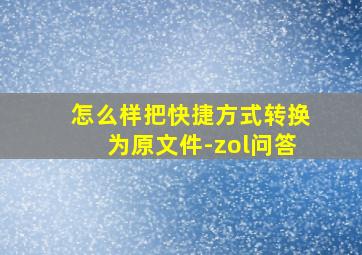 怎么样把快捷方式转换为原文件-zol问答